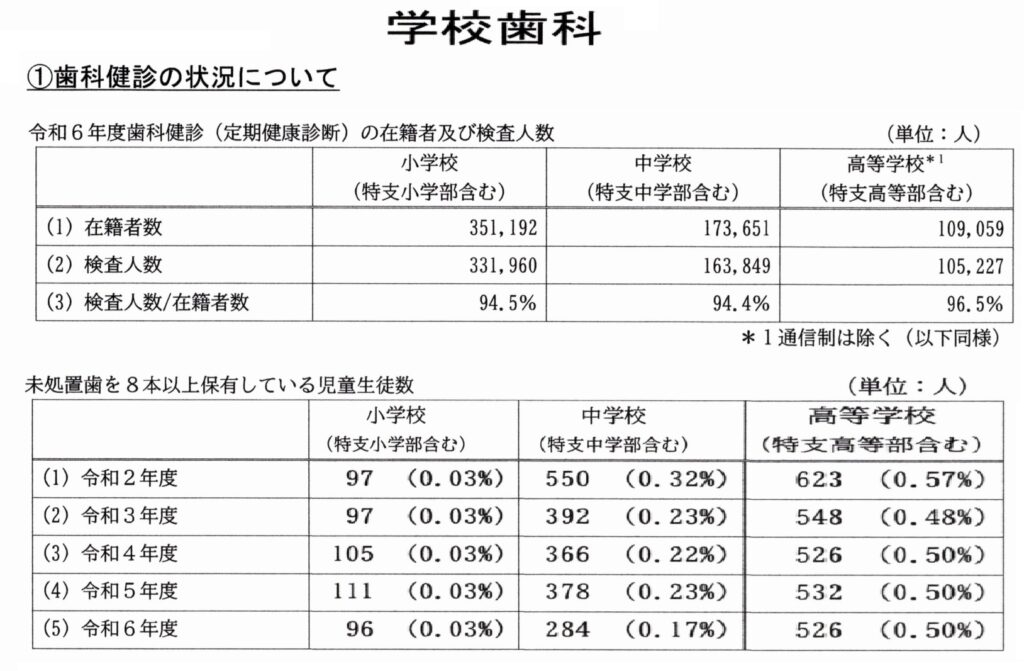 学校歯科

①歯科健診の状況について

令和６年度歯科健診（定期健康診断）の在籍者及び検査人数　（単位：人）

|  | 小学校（特支小学部含む） | 中学校（特支中学部含む） | 高等学校$^{*1}$（特支高等部含む） |
|---|---|---|---|
| (1) 在籍者数 | 351,192 | 173,651 | 109,059 |
| (2) 検査人数 | 331,960 | 163,849 | 105,227 |
| (3) 検査人数/在籍者数 | 94.5% | 94.4% | 96.5% |

＊１通信制は除く（以下同様）

未処置歯を８本以上保有している児童生徒数　（単位：人）

|  | 小学校（特支小学部含む） | 中学校（特支中学部含む） | 高等学校（特支高等部含む） |
|---|---|---|---|
| (1) 令和２年度 | 97 (0.03%) | 550 (0.32%) | 623 (0.57%) |
| (2) 令和３年度 | 97 (0.03%) | 392 (0.23%) | 548 (0.48%) |
| (3) 令和４年度 | 105 (0.03%) | 366 (0.22%) | 526 (0.50%) |
| (4) 令和５年度 | 111 (0.03%) | 378 (0.23%) | 532 (0.50%) |
| (5) 令和６年度 | 96 (0.03%) | 284 (0.17%) | 526 (0.50%) |